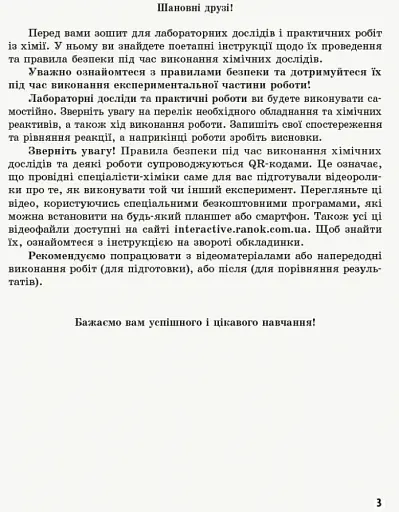 Шановні друзі!

Перед вами зошит для лабораторних дослідів і практичних робіт із хімії. У ньому ви знайдете поетапні інструкції щодо їх проведення та правила безпеки під час виконання хімічних дослідів.

Уважно ознайомтеся з правилами безпеки та дотримуйтеся їх під час виконання експериментальної частини роботи!

Лабораторні досліди та практичні роботи ви будете виконувати самостійно. Зверніть увагу на перелік необхідного обладнання та хімічних реактивів, а також хід виконання роботи. Запишіть свої спостереження та рівняння реакції, а наприкінці роботи зробіть висновки.

Зверніть увагу! Правила безпеки під час виконання хімічних дослідів та деякі роботи супроводжуються QR-кодами. Це означає, що провідні спеціалісти-хіміки саме для вас підготували відеоролики про те, як виконувати той чи інший експеримент. Перегляньте ці відео, користуючись спеціальними безкоштовними програмами, які можна встановити на будь-який планшет або смартфон. Також усі ці відеофайли доступні на сайті interactive.ranok.com.ua. Щоб знайти їх, ознайомтеся з інструкцією на звороті обкладинки.

Рекомендуємо попрацювати з відеоматеріалами або напередодні виконання робіт (для підготовки), або після (для порівняння результатів).

Бажаємо вам успішного і цікавого навчання!

3